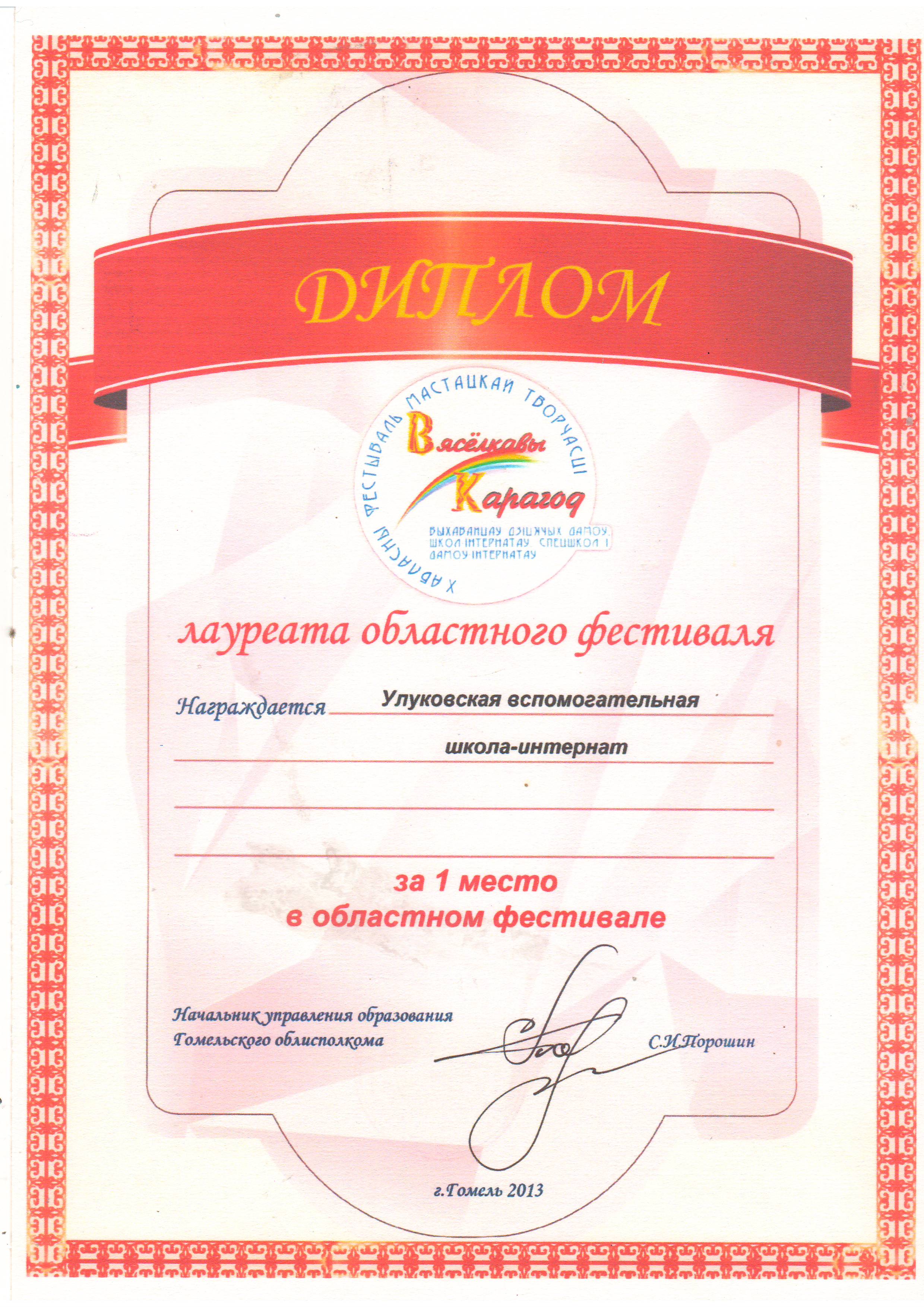 ДИПЛОМ

X АБЛАСНЫ ФЕСТЫВАЛЬ МАСТАЦКАЙ ТВОРЧАСЦІ

Вясёлкавы Карагод

ВЫХАВАНЦАЎ ДЗІЦЯЧЫХ ДАМОЎ, ШКОЛ-ІНТЭРНАТАЎ, СПЕЦШКОЛ І ДАМОЎ-ІНТЭРНАТАЎ

лауреата областного фестиваля

Награждается Улуковская вспомогательная школа-интернат

за 1 место
в областном фестивале

Начальник управления образования
Гомельского облисполкома

С.И.Порошин

г.Гомель 2013